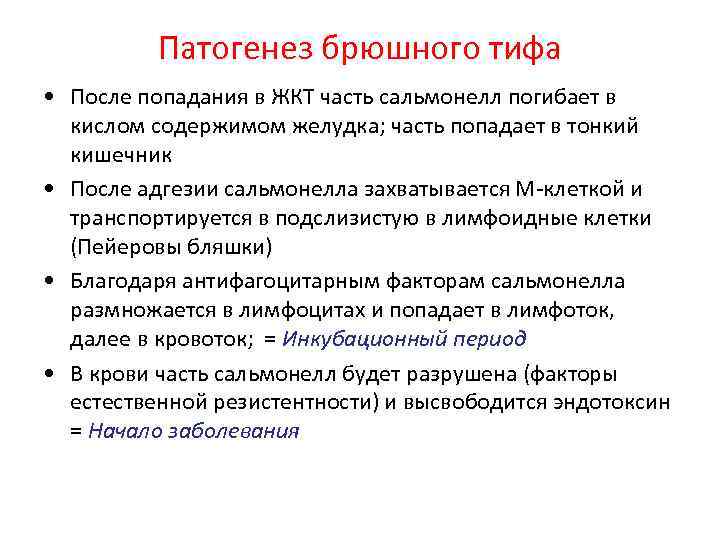 Патогенез брюшного тифа

• После попадания в ЖКТ часть сальмонелл погибает в кислом содержимом желудка; часть попадает в тонкий кишечник

• После адгезии сальмонелла захватывается М-клеткой и транспортируется в подслизистую в лимфоидные клетки (Пейеровы бляшки)

• Благодаря антифагоцитарным факторам сальмонелла размножается в лимфоцитах и попадает в лимфоток, далее в кровоток; = Инкубационный период

• В крови часть сальмонелл будет разрушена (факторы естественной резистентности) и высвободится эндотоксин = Начало заболевания